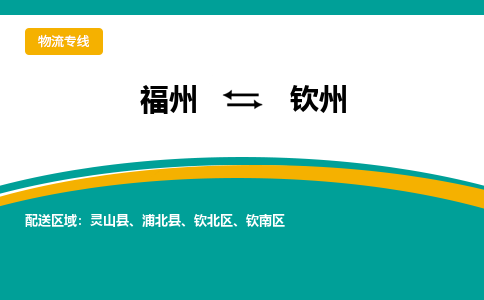 物流专线

福州 ⇆ 钦州

配送区域：灵山县、浦北县、钦北区、钦南区